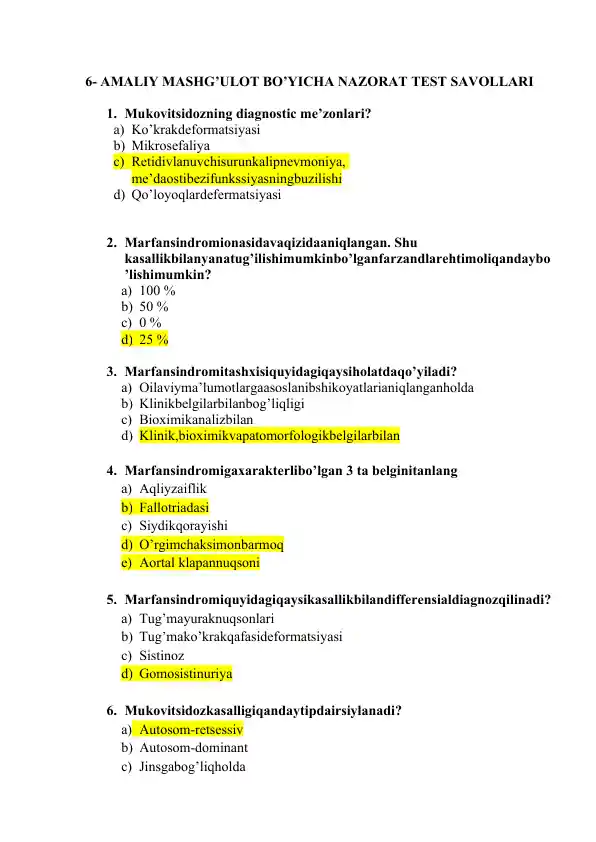 6- AMALIY MASHG'ULOT BO'YICHA NAZORAT TEST SAVOLLARI

1. Mukovitsidozning diagnostic me'zonlari?
a) Ko'krakdeformatsiyasi
b) Mikrosefaliya
c) Retidivlanuvchisurunkalipnevmoniya, me'daostibezifunkssiyasningbuzilishi
d) Qo'loyoqlardefermatsiyasi

2. Marfansindromionasidavaqizidaaniqlangan. Shu kasallikbilanyanatug'ilishimumkinbo'lganfarzandlarehtimoliqandaybo'lishimumkin?
a) 100 %
b) 50 %
c) 0 %
d) 25 %

3. Marfansindromitashxisiquyidagiqaysiholatdaqo'yiladi?
a) Oilaviyma'lumotlargaasoslanibshikoyatlarianiqlanganholda
b) Klinikbelgilarbilanbog'liqligi
c) Bioximikanalizbilan
d) Klinik,bioximikvapatomorfologikbelgilarbilan

4. Marfansindromigaxarakterlibo'lgan 3 ta belginitanlang
a) Aqliyzaiflik
b) Fallotriadasi
c) Siydikqorayishi
d) O'rgimchaksimonbarmoq
e) Aortal klapannuqsoni

5. Marfansindromiquyidagiqaysikasallikbilandifferensialdiagnozqilinadi?
a) Tug'mayuraknuqsonlari
b) Tug'mako'krakqafasideformatsiyasi
c) Sistinoz
d) Gomosistinuriya

6. Mukovitsidozkasalligiqandaytipdairsiylanadi?
a) Autosom-retsessiv
b) Autosom-dominant
c) Jinsgabog'liqholda